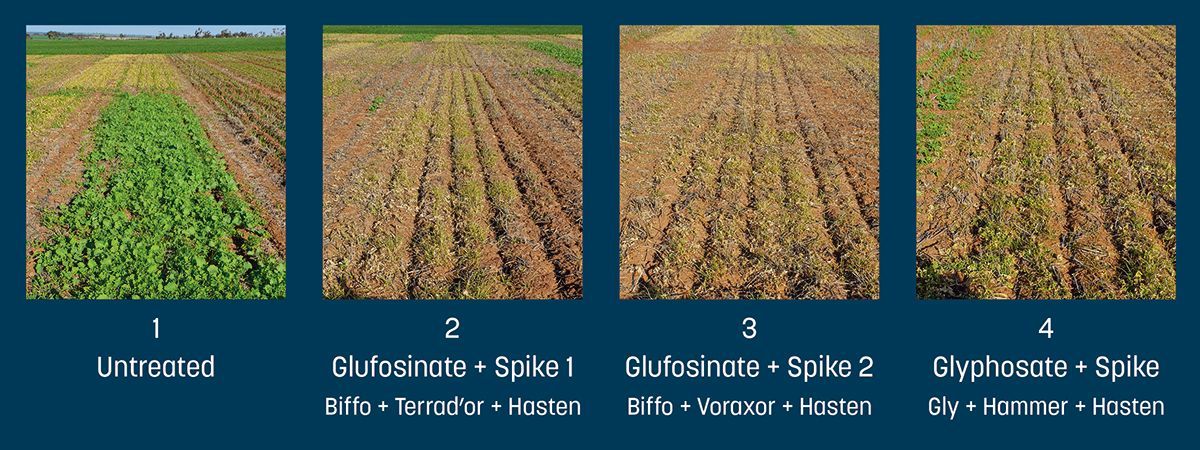 1
Untreated

2
Glufosinate + Spike 1
Biffo + Terrad'or + Hasten

3
Glufosinate + Spike 2
Biffo + Voraxor + Hasten

4
Glyphosate + Spike
Gly + Hammer + Hasten